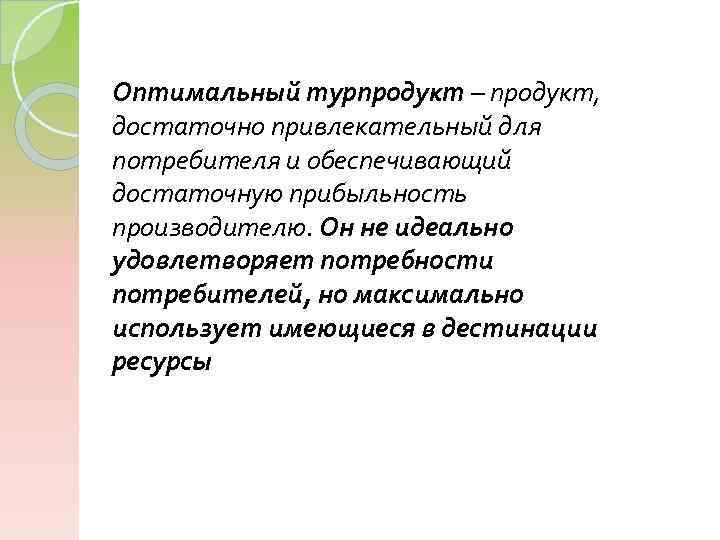 Оптимальный турпродукт – продукт, достаточно привлекательный для потребителя и обеспечивающий достаточную прибыльность производителю. Он не идеально удовлетворяет потребности потребителей, но максимально использует имеющиеся в дестинации ресурсы